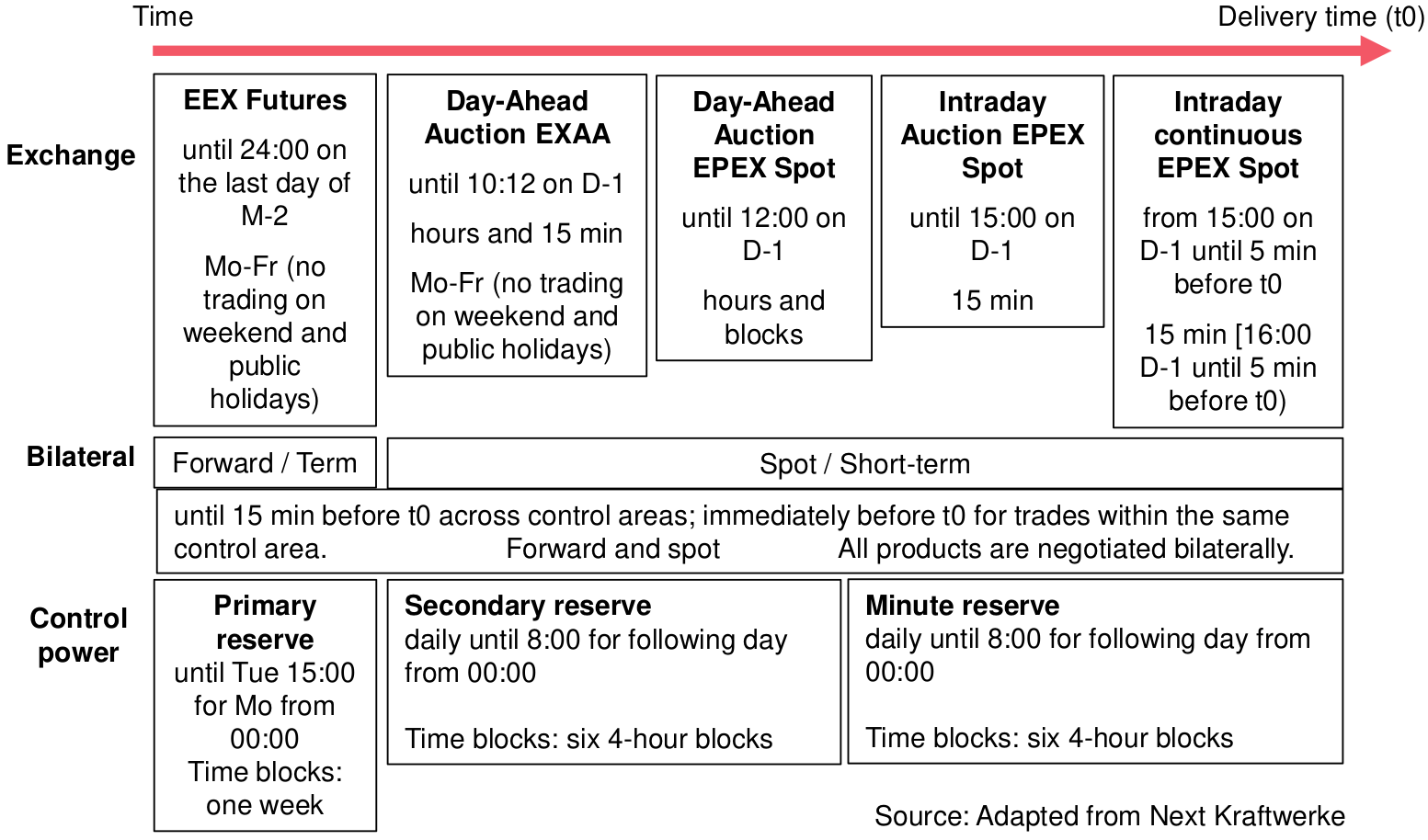 Time

Delivery time (t0)

Exchange

EEX Futures
until 24:00 on the last day of M-2
Mo-Fr (no trading on weekend and public holidays)

Day-Ahead Auction EXAA
until 10:12 on D-1
hours and 15 min
Mo-Fr (no trading on weekend and public holidays)

Day-Ahead Auction EPEX Spot
until 12:00 on D-1
hours and blocks

Intraday Auction EPEX Spot
until 15:00 on D-1
15 min

Intraday continuous EPEX Spot
from 15:00 on D-1 until 5 min before t0
15 min [16:00 D-1 until 5 min before t0)

Bilateral

Forward / Term

Spot / Short-term

until 15 min before t0 across control areas; immediately before t0 for trades within the same control area.

Forward and spot

All products are negotiated bilaterally.

Control power

Primary reserve
until Tue 15:00 for Mo from 00:00
Time blocks: one week

Secondary reserve
daily until 8:00 for following day from 00:00

Time blocks: six 4-hour blocks

Minute reserve
daily until 8:00 for following day from 00:00

Time blocks: six 4-hour blocks

Source: Adapted from Next Kraftwerke